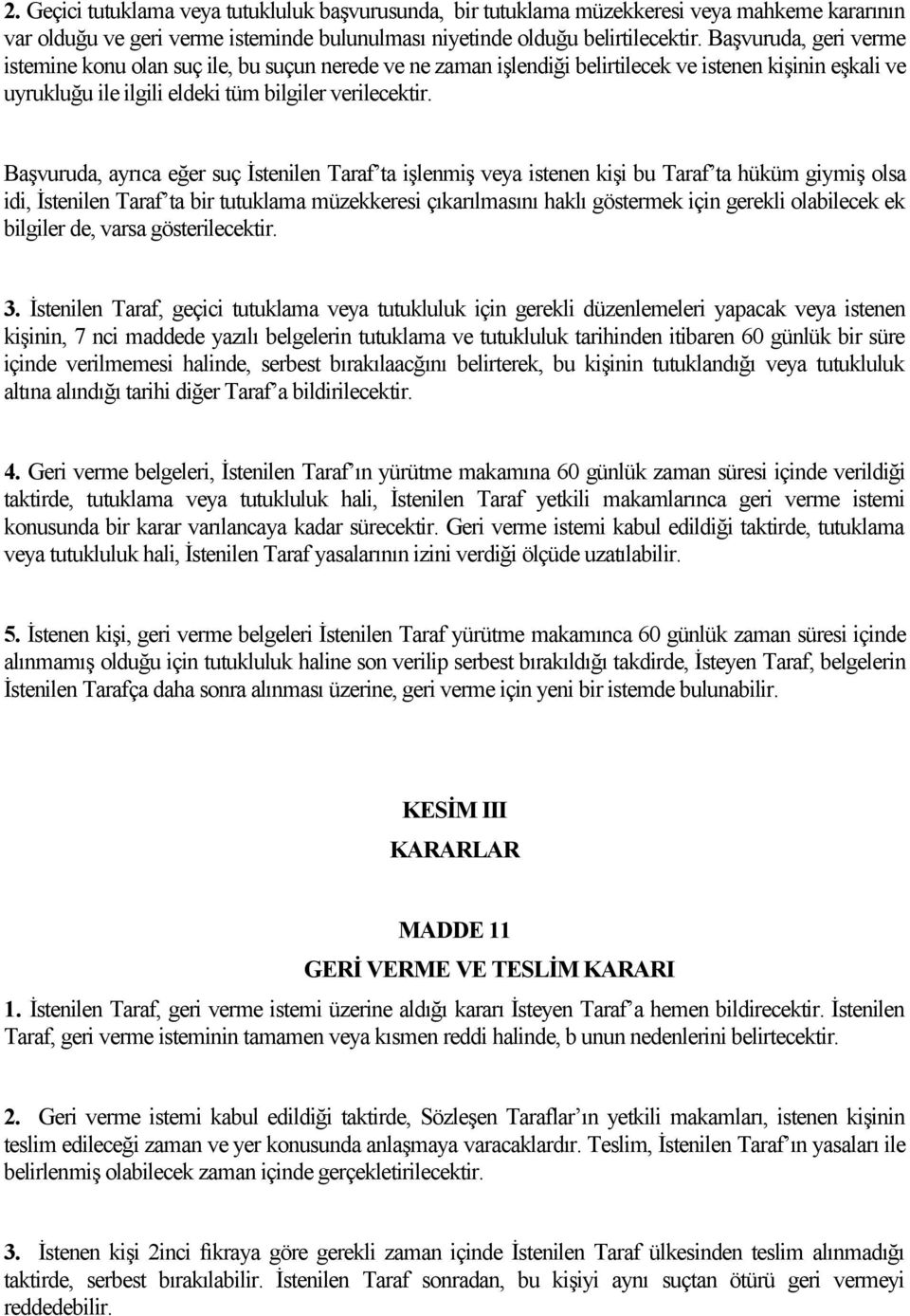 2. Geçici tutuklama veya tutukluluk başvurusunda, bir tutuklama müzekkeresi veya mahkeme kararının var olduğu ve geri verme isteminde bulunulması niyetinde olduğu belirtilecektir. Başvuruda, geri verme istemine konu olan suç ile, bu suçun nerede ve ne zaman işlendiği belirtilecek ve istenen kişinin eşkali ve uyrukluğu ile ilgili eldeki tüm bilgiler verilecektir.

Başvuruda, ayrıca eğer suç İstenilen Taraf'ta işlenmiş veya istenen kişi bu Taraf'ta hüküm giymiş olsa idi, İstenilen Taraf'ta bir tutuklama müzekkeresi çıkarılmasını haklı göstermek için gerekli olabilecek ek bilgiler de, varsa gösterilecektir.

3. İstenilen Taraf, geçici tutuklama veya tutukluluk için gerekli düzenlemeleri yapacak veya istenen kişinin, 7 nci maddede yazılı belgelerin tutuklama ve tutukluluk tarihinden itibaren 60 günlük bir süre içinde verilmemesi halinde, serbest bırakılaacğını belirterek, bu kişinin tutuklandığı veya tutukluluk altına alındığı tarihi diğer Taraf'a bildirilecektir.

4. Geri verme belgeleri, İstenilen Taraf'ın yürütme makamına 60 günlük zaman süresi içinde verildiği taktirde, tutuklama veya tutukluluk hali, İstenilen Taraf yetkili makamlarınca geri verme istemi konusunda bir karar varılancaya kadar sürecektir. Geri verme istemi kabul edildiği taktirde, tutuklama veya tutukluluk hali, İstenilen Taraf yasalarının izini verdiği ölçüde uzatılabilir.

5. İstenen kişi, geri verme belgeleri İstenilen Taraf yürütme makamınca 60 günlük zaman süresi içinde alınmamış olduğu için tutukluluk haline son verilip serbest bırakıldığı takdirde, İsteyen Taraf, belgelerin İstenilen Tarafça daha sonra alınması üzerine, geri verme için yeni bir istemde bulunabilir.

KESİM III

KARARLAR

MADDE 11

GERİ VERME VE TESLİM KARARI

1. İstenilen Taraf, geri verme istemi üzerine aldığı kararı İsteyen Taraf'a hemen bildirecektir. İstenilen Taraf, geri verme isteminin tamamen veya kısmen reddi halinde, b unun nedenlerini belirtecektir.

2. Geri verme istemi kabul edildiği taktirde, Sözleşen Taraflar'ın yetkili makamları, istenen kişinin teslim edileceği zaman ve yer konusunda anlaşmaya varacaklardır. Teslim, İstenilen Taraf'ın yasaları ile belirlenmiş olabilecek zaman içinde gerçekletirilecektir.

3. İstenen kişi 2inci fıkraya göre gerekli zaman içinde İstenilen Taraf ülkesinden teslim alınmadığı taktirde, serbest bırakılabilir. İstenilen Taraf sonradan, bu kişiyi aynı suçtan ötürü geri vermeyi reddedebilir.